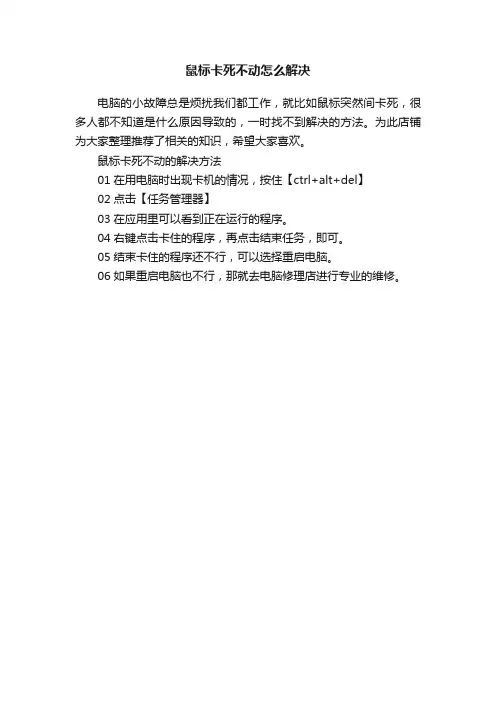 鼠标卡死不动怎么解决

电脑的小故障总是烦扰我们都工作，就比如鼠标突然间卡死，很多人都不知道是什么原因导致的，一时找不到解决的方法。为此店铺为大家整理推荐了相关的知识，希望大家喜欢。

鼠标卡死不动的解决方法

01 在用电脑时出现卡机的情况，按住【ctrl+alt+del】

02 点击【任务管理器】

03 在应用里可以看到正在运行的程序。

04 右键点击卡住的程序，再点击结束任务，即可。

05 结束卡住的程序还不行，可以选择重启电脑。

06 如果重启电脑也不行，那就去电脑修理店进行专业的维修。